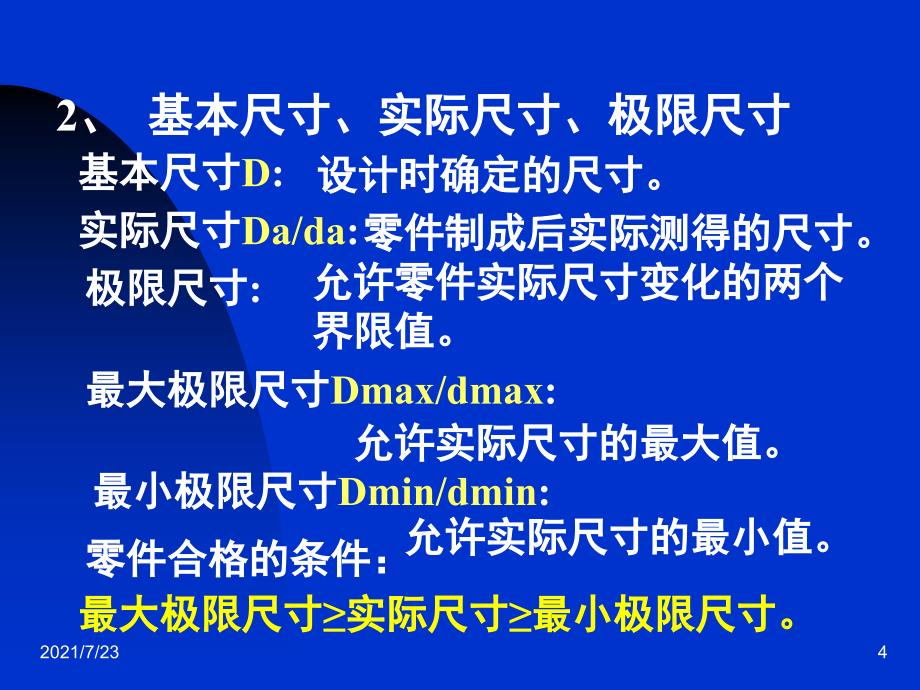 2、 基本尺寸、实际尺寸、极限尺寸

基本尺寸D: 设计时确定的尺寸。

实际尺寸Da/da:零件制成后实际测得的尺寸。

极限尺寸: 允许零件实际尺寸变化的两个界限值。

最大极限尺寸Dmax/dmax:

允许实际尺寸的最大值。

最小极限尺寸Dmin/dmin:

允许实际尺寸的最小值。

零件合格的条件:

最大极限尺寸≥实际尺寸≥最小极限尺寸。

2021/7/23

4